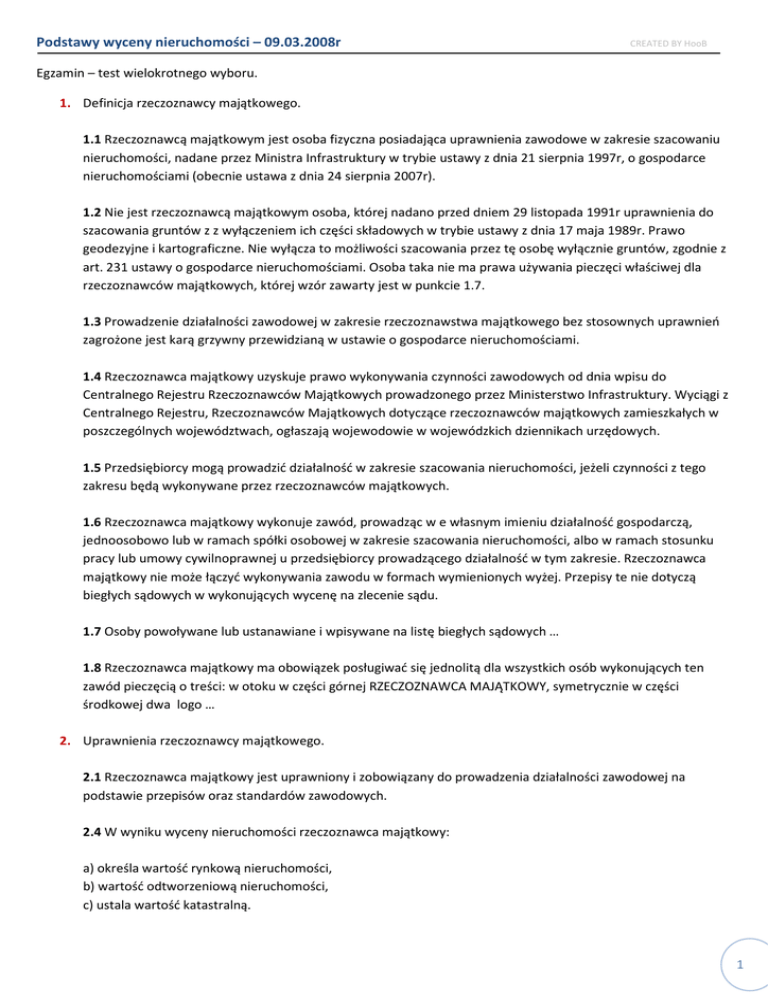 Podstawy wyceny nieruchomości – 09.03.2008r

CREATED BY HooB

Egzamin – test wielokrotnego wyboru.

1. Definicja rzeczoznawcy majątkowego.

1.1 Rzeczoznawcą majątkowym jest osoba fizyczna posiadająca uprawnienia zawodowe w zakresie szacowaniu nieruchomości, nadane przez Ministra Infrastruktury w trybie ustawy z dnia 21 sierpnia 1997r, o gospodarce nieruchomościami (obecnie ustawa z dnia 24 sierpnia 2007r).

1.2 Nie jest rzeczoznawcą majątkowym osoba, której nadano przed dniem 29 listopada 1991r uprawnienia do szacowania gruntów z z wyłączeniem ich części składowych w trybie ustawy z dnia 17 maja 1989r. Prawo geodezyjne i kartograficzne. Nie wyłącza to możliwości szacowania przez tę osobę wyłącznie gruntów, zgodnie z art. 231 ustawy o gospodarce nieruchomościami. Osoba taka nie ma prawa używania pieczęci właściwej dla rzeczoznawców majątkowych, której wzór zawarty jest w punkcie 1.7.

1.3 Prowadzenie działalności zawodowej w zakresie rzeczoznawstwa majątkowego bez stosownych uprawnień zagrożone jest karą grzywny przewidzianą w ustawie o gospodarce nieruchomościami.

1.4 Rzeczoznawca majątkowy uzyskuje prawo wykonywania czynności zawodowych od dnia wpisu do Centralnego Rejestru Rzeczoznawców Majątkowych prowadzonego przez Ministerstwo Infrastruktury. Wyciągi z Centralnego Rejestru, Rzeczoznawców Majątkowych dotyczące rzeczoznawców majątkowych zamieszkałych w poszczególnych województwach, ogłaszają wojewodowie w wojewódzkich dziennikach urzędowych.

1.5 Przedsiębiorcy mogą prowadzić działalność w zakresie szacowania nieruchomości, jeżeli czynności z tego zakresu będą wykonywane przez rzeczoznawców majątkowych.

1.6 Rzeczoznawca majątkowy wykonuje zawód, prowadząc w e własnym imieniu działalność gospodarczą, jednoosobowo lub w ramach spółki osobowej w zakresie szacowania nieruchomości, albo w ramach stosunku pracy lub umowy cywilnoprawnej u przedsiębiorcy prowadzącego działalność w tym zakresie. Rzeczoznawca majątkowy nie może łączyć wykonywania zawodu w formach wymienionych wyżej. Przepisy te nie dotyczą biegłych sądowych w wykonujących wycenę na zlecenie sądu.

1.7 Osoby powoływane lub ustanawiane i wpisywane na listę biegłych sądowych …

1.8 Rzeczoznawca majątkowy ma obowiązek posługiwać się jednolitą dla wszystkich osób wykonujących ten zawód pieczęcią o treści: w otoku w części górnej RZECZOZNAWCA MAJĄTKOWY, symetrycznie w części środkowej dwa logo …

2. Uprawnienia rzeczoznawcy majątkowego.

2.1 Rzeczoznawca majątkowy jest uprawniony i zobowiązany do prowadzenia działalności zawodowej na podstawie przepisów oraz standardów zawodowych.

2.4 W wyniku wyceny nieruchomości rzeczoznawca majątkowy:

a) określa wartość rynkową nieruchomości,
b) wartość odtworzeniową nieruchomości,
c) ustala wartość katastralną.

1